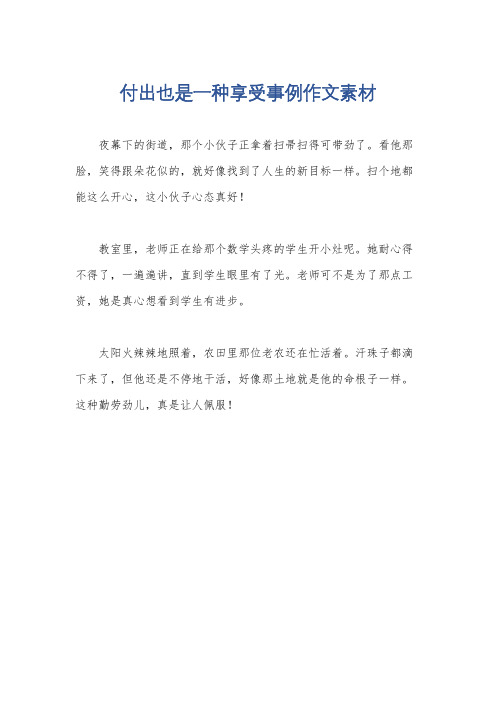 付出也是一种享受事例作文素材

夜幕下的街道，那个小伙子正拿着扫帚扫得可带劲了。看他那脸，笑得跟朵花似的，就好像找到了人生的新目标一样。扫个地都能这么开心，这小伙子心态真好！

教室里，老师正在给那个数学头疼的学生开小灶呢。她耐心得不得了，一遍遍讲，直到学生眼里有了光。老师可不是为了那点工资，她是真心想看到学生有进步。

太阳火辣辣地照着，农田里那位老农还在忙活着。汗珠子都滴下来了，但他还是不停地干活，好像那土地就是他的命根子一样。这种勤劳劲儿，真是让人佩服！